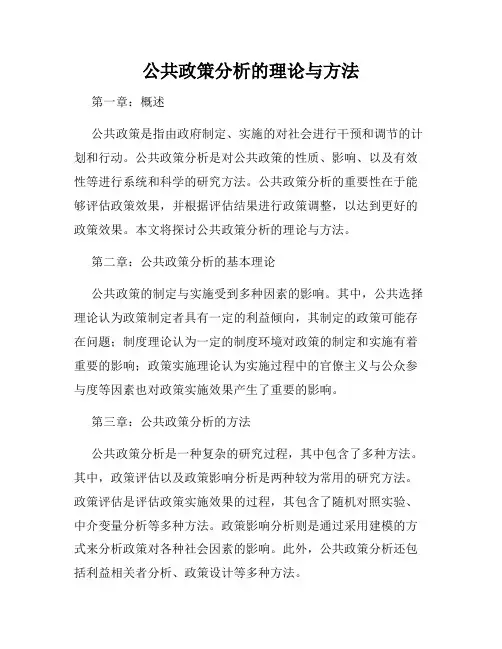 公共政策分析的理论与方法

第一章：概述

公共政策是指由政府制定、实施的对社会进行干预和调节的计划和行动。公共政策分析是对公共政策的性质、影响、以及有效性等进行系统和科学的研究方法。公共政策分析的重要性在于能够评估政策效果，并根据评估结果进行政策调整，以达到更好的政策效果。本文将探讨公共政策分析的理论与方法。

第二章：公共政策分析的基本理论

公共政策的制定与实施受到多种因素的影响。其中，公共选择理论认为政策制定者具有一定的利益倾向，其制定的政策可能存在问题；制度理论认为一定的制度环境对政策的制定和实施有着重要的影响；政策实施理论认为实施过程中的官僚主义与公众参与度等因素也对政策实施效果产生了重要的影响。

第三章：公共政策分析的方法

公共政策分析是一种复杂的研究过程，其中包含了多种方法。其中，政策评估以及政策影响分析是两种较为常用的研究方法。政策评估是评估政策实施效果的过程，其包含了随机对照实验、中介变量分析等多种方法。政策影响分析则是通过采用建模的方式来分析政策对各种社会因素的影响。此外，公共政策分析还包括利益相关者分析、政策设计等多种方法。